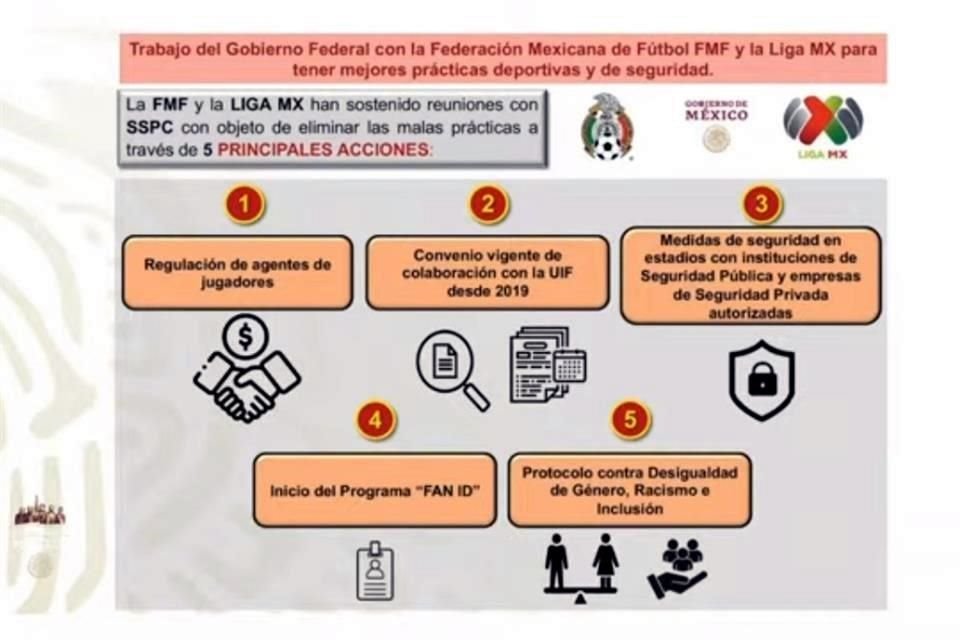 Trabajo del Gobierno Federal con la Federación Mexicana de Fútbol FMF y la Liga MX para tener mejores prácticas deportivas y de seguridad.

La FMF y la LIGA MX han sostenido reuniones con SSPC con objeto de eliminar las malas prácticas a través de 5 PRINCIPALES ACCIONES:

GOBIERNO DE MÉXICO

LIGA MX

1

Regulación de agentes de jugadores

2

Convenio vigente de colaboración con la UIF desde 2019

3

Medidas de seguridad en estadios con instituciones de Seguridad Pública y empresas de Seguridad Privada autorizadas

4

Inicio del Programa "FAN ID"

5

Protocolo contra Desigualdad de Género, Racismo e Inclusión